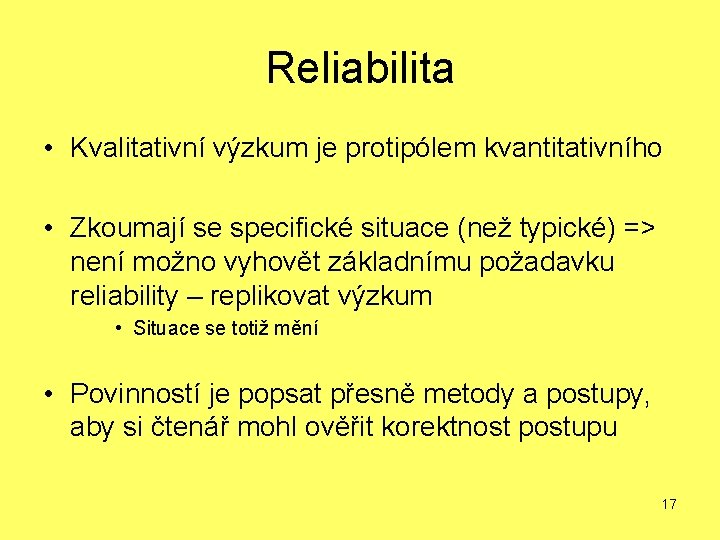 Reliabilita

• Kvalitativní výzkum je protipólem kvantitativního

• Zkoumají se specifické situace (než typické) => není možno vyhovět základnímu požadavku reliability – replikovat výzkum

• Situace se totiž mění

• Povinností je popsat přesně metody a postupy, aby si čtenář mohl ověřit korektnost postupu

17